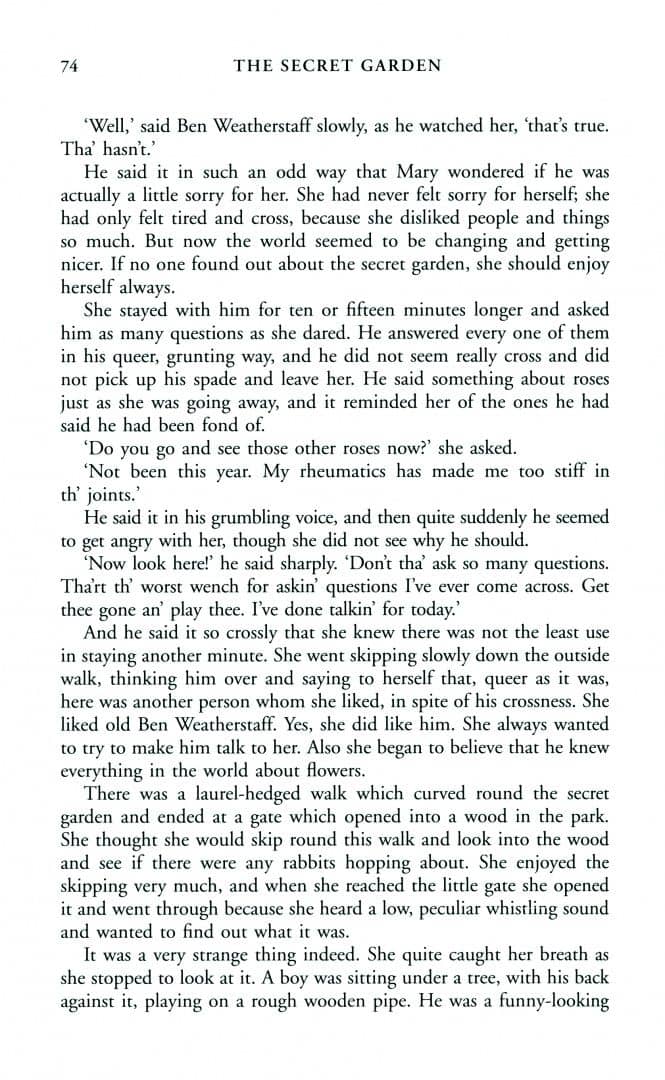 74 THE SECRET GARDEN

'Well,' said Ben Weatherstaff slowly, as he watched her, 'that's true. Tha' hasn't.'

He said it in such an odd way that Mary wondered if he was actually a little sorry for her. She had never felt sorry for herself; she had only felt tired and cross, because she disliked people and things so much. But now the world seemed to be changing and getting nicer. If no one found out about the secret garden, she should enjoy herself always.

She stayed with him for ten or fifteen minutes longer and asked him as many questions as she dared. He answered every one of them in his queer, grunting way, and he did not seem really cross and did not pick up his spade and leave her. He said something about roses just as she was going away, and it reminded her of the ones he had said he had been fond of.

'Do you go and see those other roses now?' she asked.

'Not been this year. My rheumatics has made me too stiff in th' joints.'

He said it in his grumbling voice, and then quite suddenly he seemed to get angry with her, though she did not see why he should.

'Now look here!' he said sharply. 'Don't tha' ask so many questions. Tha'rt th' worst wench for askin' questions I've ever come across. Get thee gone an' play thee. I've done talkin' for today.'

And he said it so crossly that she knew there was not the least use in staying another minute. She went skipping slowly down the outside walk, thinking him over and saying to herself that, queer as it was, here was another person whom she liked, in spite of his crossness. She liked old Ben Weatherstaff. Yes, she did like him. She always wanted to try to make him talk to her. Also she began to believe that he knew everything in the world about flowers.

There was a laurel-hedged walk which curved round the secret garden and ended at a gate which opened into a wood in the park. She thought she would skip round this walk and look into the wood and see if there were any rabbits hopping about. She enjoyed the skipping very much, and when she reached the little gate she opened it and went through because she heard a low, peculiar whistling sound and wanted to find out what it was.

It was a very strange thing indeed. She quite caught her breath as she stopped to look at it. A boy was sitting under a tree, with his back against it, playing on a rough wooden pipe. He was a funny-looking